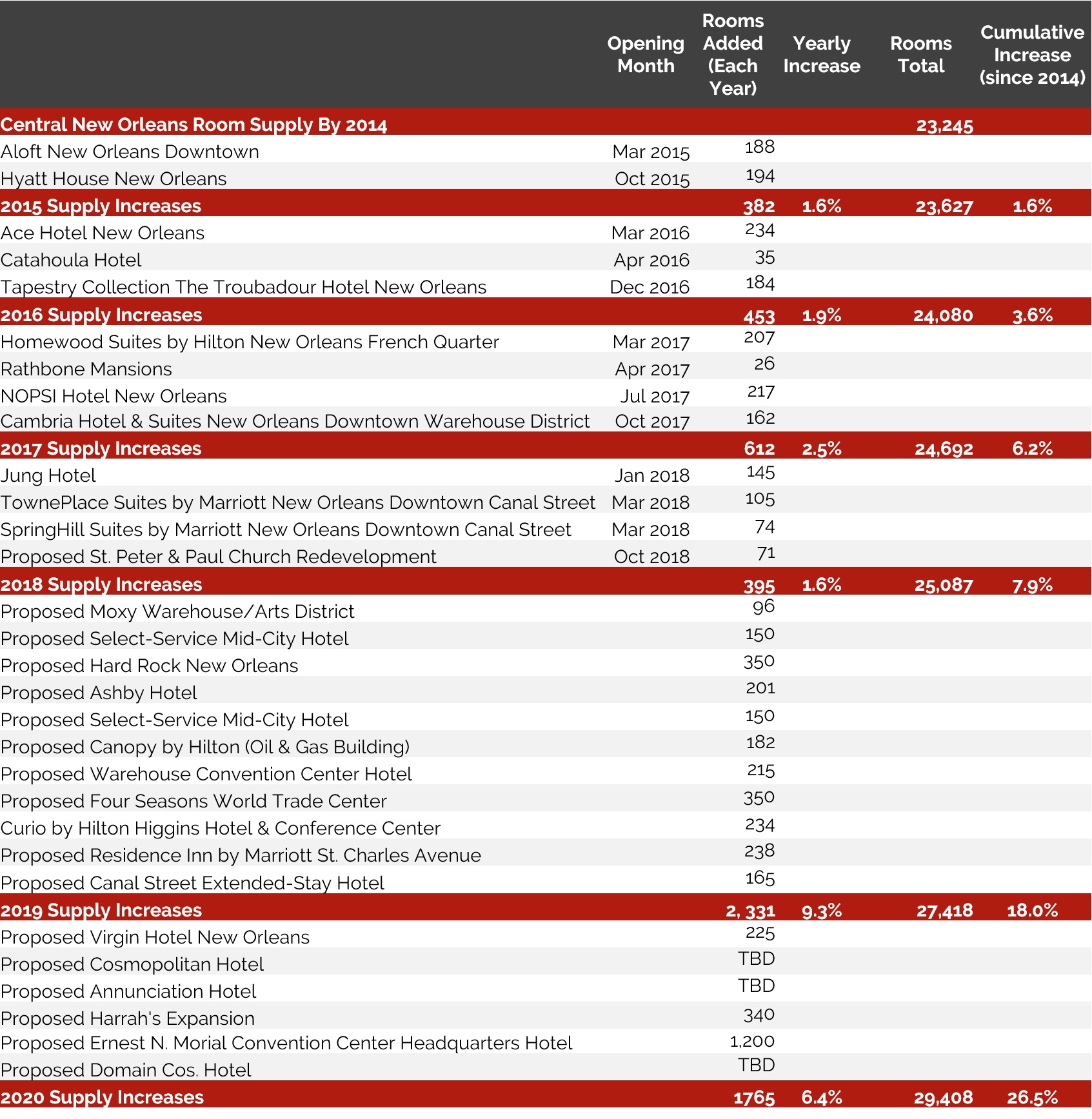 | | Opening Month | Rooms Added (Each Year) | Yearly Increase | Rooms Total | Cumulative Increase (since 2014) |
|---|---|---|---|---|---|
| Central New Orleans Room Supply By 2014 | | | | 23,245 | |
| Aloft New Orleans Downtown | Mar 2015 | 188 | | | |
| Hyatt House New Orleans | Oct 2015 | 194 | | | |
| 2015 Supply Increases | | 382 | 1.6% | 23,627 | 1.6% |
| Ace Hotel New Orleans | Mar 2016 | 234 | | | |
| Catahoula Hotel | Apr 2016 | 35 | | | |
| Tapestry Collection The Troubadour Hotel New Orleans | Dec 2016 | 184 | | | |
| 2016 Supply Increases | | 453 | 1.9% | 24,080 | 3.6% |
| Homewood Suites by Hilton New Orleans French Quarter | Mar 2017 | 207 | | | |
| Rathbone Mansions | Apr 2017 | 26 | | | |
| NOPSI Hotel New Orleans | Jul 2017 | 217 | | | |
| Cambria Hotel & Suites New Orleans Downtown Warehouse District | Oct 2017 | 162 | | | |
| 2017 Supply Increases | | 612 | 2.5% | 24,692 | 6.2% |
| Jung Hotel | Jan 2018 | 145 | | | |
| TownePlace Suites by Marriott New Orleans Downtown Canal Street | Mar 2018 | 105 | | | |
| SpringHill Suites by Marriott New Orleans Downtown Canal Street | Mar 2018 | 74 | | | |
| Proposed St. Peter & Paul Church Redevelopment | Oct 2018 | 71 | | | |
| 2018 Supply Increases | | 395 | 1.6% | 25,087 | 7.9% |
| Proposed Moxy Warehouse/Arts District | | 96 | | | |
| Proposed Select-Service Mid-City Hotel | | 150 | | | |
| Proposed Hard Rock New Orleans | | 350 | | | |
| Proposed Ashby Hotel | | 201 | | | |
| Proposed Select-Service Mid-City Hotel | | 150 | | | |
| Proposed Canopy by Hilton (Oil & Gas Building) | | 182 | | | |
| Proposed Warehouse Convention Center Hotel | | 215 | | | |
| Proposed Four Seasons World Trade Center | | 350 | | | |
| Curio by Hilton Higgins Hotel & Conference Center | | 234 | | | |
| Proposed Residence Inn by Marriott St. Charles Avenue | | 238 | | | |
| Proposed Canal Street Extended-Stay Hotel | | 165 | | | |
| 2019 Supply Increases | | 2, 331 | 9.3% | 27,418 | 18.0% |
| Proposed Virgin Hotel New Orleans | | 225 | | | |
| Proposed Cosmopolitan Hotel | | TBD | | | |
| Proposed Annunciation Hotel | | TBD | | | |
| Proposed Harrah's Expansion | | 340 | | | |
| Proposed Ernest N. Morial Convention Center Headquarters Hotel | | 1,200 | | | |
| Proposed Domain Cos. Hotel | | TBD | | | |
| 2020 Supply Increases | | 1765 | 6.4% | 29,408 | 26.5% |